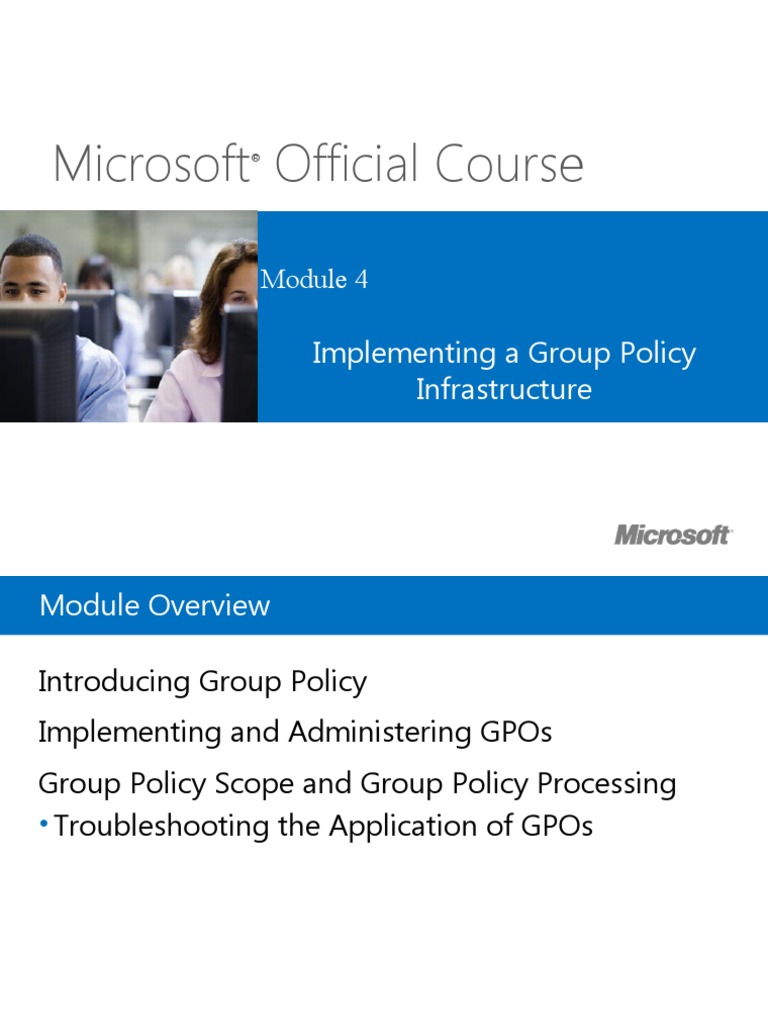 Microsoft® Official Course

Module 4

Implementing a Group Policy Infrastructure

Microsoft

Module Overview

Introducing Group Policy

Implementing and Administering GPOs

Group Policy Scope and Group Policy Processing

• Troubleshooting the Application of GPOs